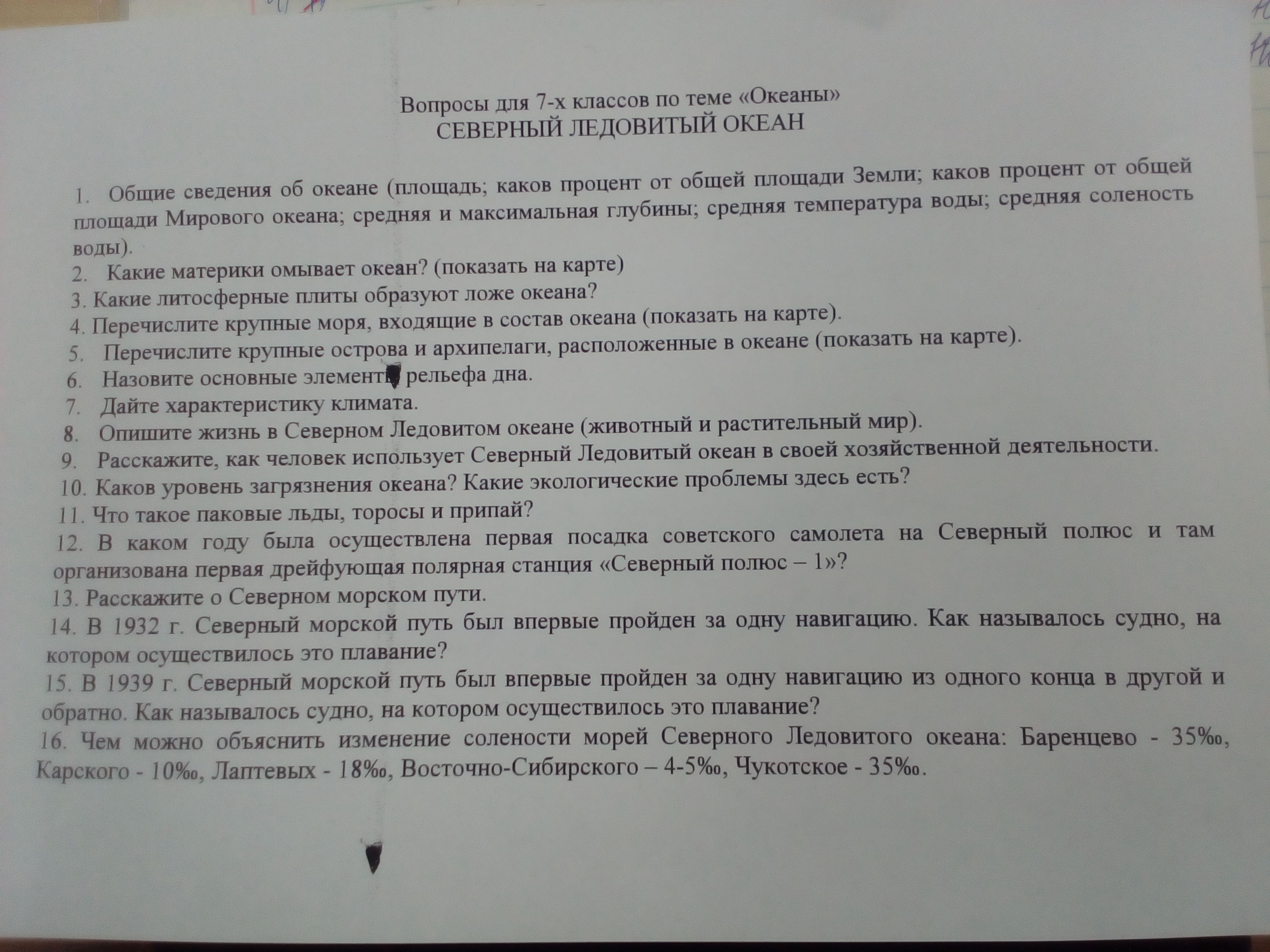 Вопросы для 7-х классов по теме «Океаны»
СЕВЕРНЫЙ ЛЕДОВИТЫЙ ОКЕАН

1. Общие сведения об океане (площадь; каков процент от общей площади Земли; каков процент от общей площади Мирового океана; средняя и максимальная глубины; средняя температура воды; средняя соленость воды).
2. Какие материки омывает океан? (показать на карте)
3. Какие литосферные плиты образуют ложе океана?
4. Перечислите крупные моря, входящие в состав океана (показать на карте).
5. Перечислите крупные острова и архипелаги, расположенные в океане (показать на карте).
6. Назовите основные элементы рельефа дна.
7. Дайте характеристику климата.
8. Опишите жизнь в Северном Ледовитом океане (животный и растительный мир).
9. Расскажите, как человек использует Северный Ледовитый океан в своей хозяйственной деятельности.
10. Каков уровень загрязнения океана? Какие экологические проблемы здесь есть?
11. Что такое паковые льды, торосы и припай?
12. В каком году была осуществлена первая посадка советского самолета на Северный полюс и там организована первая дрейфующая полярная станция «Северный полюс – 1»?
13. Расскажите о Северном морском пути.
14. В 1932 г. Северный морской путь был впервые пройден за одну навигацию. Как называлось судно, на котором осуществилось это плавание?
15. В 1939 г. Северный морской путь был впервые пройден за одну навигацию из одного конца в другой и обратно. Как называлось судно, на котором осуществилось это плавание?
16. Чем можно объяснить изменение солености морей Северного Ледовитого океана: Баренцево - 35‰, Карского - 10‰, Лаптевых - 18‰, Восточно-Сибирского – 4-5‰, Чукотское - 35‰.